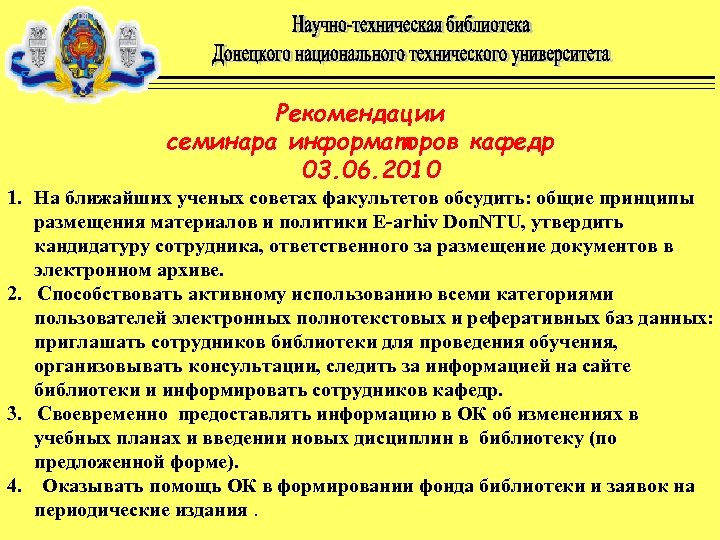 Научно-техническая библиотека
Донецкого национального технического университета

Рекомендации
семинара информаторов кафедр
03.06.2010

1. На ближайших ученых советах факультетов обсудить: общие принципы размещения материалов и политики E-arhiv DonNTU, утвердить кандидатуру сотрудника, ответственного за размещение документов в электронном архиве.
2. Способствовать активному использованию всеми категориями пользователей электронных полнотекстовых и реферативных баз данных: приглашать сотрудников библиотеки для проведения обучения, организовывать консультации, следить за информацией на сайте библиотеки и информировать сотрудников кафедр.
3. Своевременно предоставлять информацию в ОК об изменениях в учебных планах и введении новых дисциплин в библиотеку (по предложенной форме).
4. Оказывать помощь ОК в формировании фонда библиотеки и заявок на периодические издания .